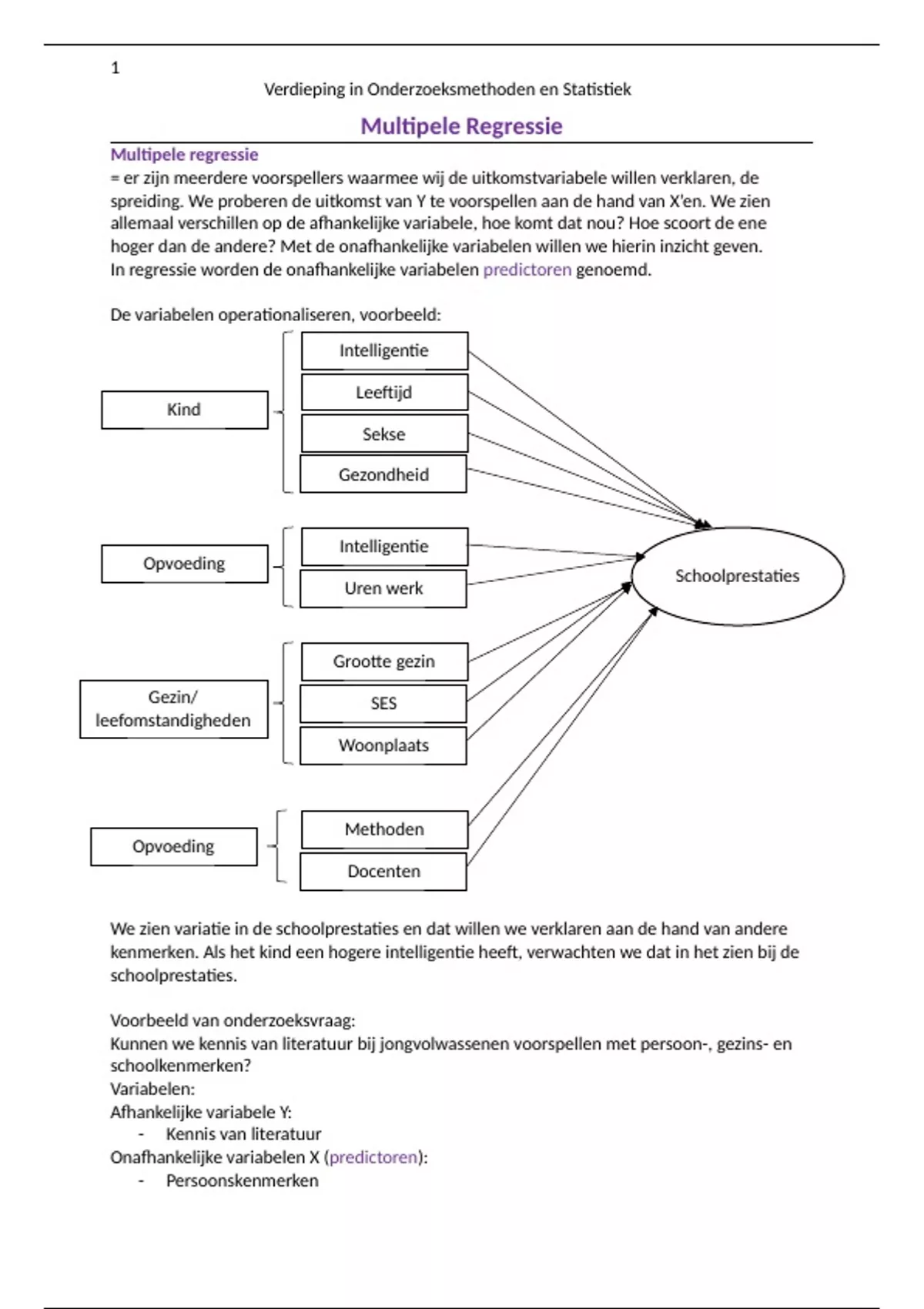 1

Verdieping in Onderzoeksmethoden en Statistiek

Multipele Regressie

Multipele regressie
= er zijn meerdere voorspellers waarmee wij de uitkomstvariabele willen verklaren, de spreiding. We proberen de uitkomst van Y te voorspellen aan de hand van X'en. We zien allemaal verschillen op de afhankelijke variabele, hoe komt dat nou? Hoe scoort de ene hoger dan de andere? Met de onafhankelijke variabelen willen we hierin inzicht geven. In regressie worden de onafhankelijke variabelen predictoren genoemd.

De variabelen operationaliseren, voorbeeld:

Kind
Intelligentie
Leeftijd
Sekse
Gezondheid

Opvoeding
Intelligentie
Uren werk

Gezin/ leefomstandigheden
Grootte gezin
SES
Woonplaats

Opvoeding
Methoden
Docenten

Schoolprestaties

We zien variatie in de schoolprestaties en dat willen we verklaren aan de hand van andere kenmerken. Als het kind een hogere intelligentie heeft, verwachten we dat in het zien bij de schoolprestaties.

Voorbeeld van onderzoeksvraag:
Kunnen we kennis van literatuur bij jongvolwassenen voorspellen met persoon-, gezins- en schoolkenmerken?
Variabelen:
Afhankelijke variabele Y:
- Kennis van literatuur
Onafhankelijke variabelen X (predictoren):
- Persoonskenmerken